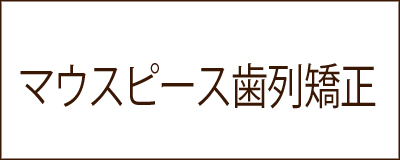 マウスピース歯列矯正